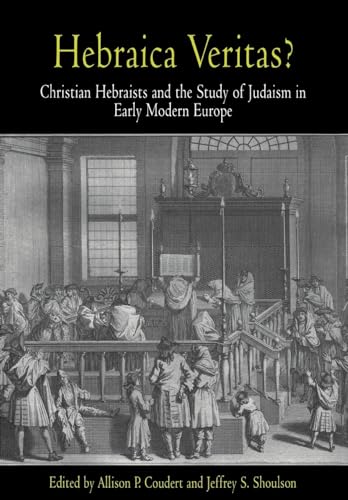 Hebraica Veritas?

Christian Hebraists and the Study of Judaism in Early Modern Europe

Edited by Allison P. Coudert and Jeffrey S. Shoulson